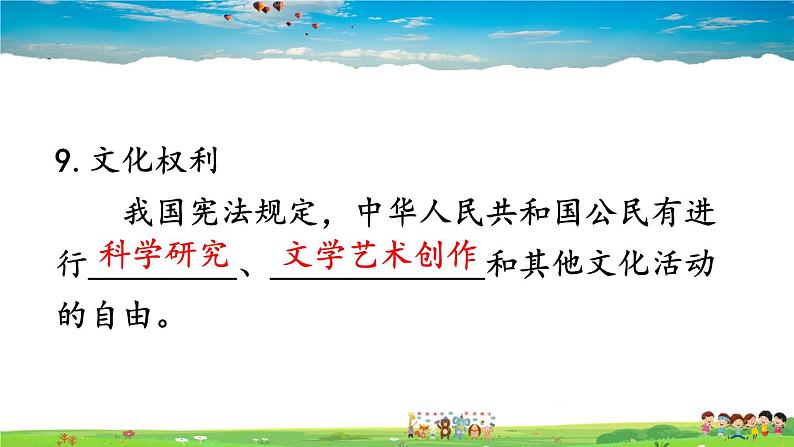 9. 文化权利

我国宪法规定，中华人民共和国公民有进行科学研究、文学艺术创作和其他文化活动的自由。